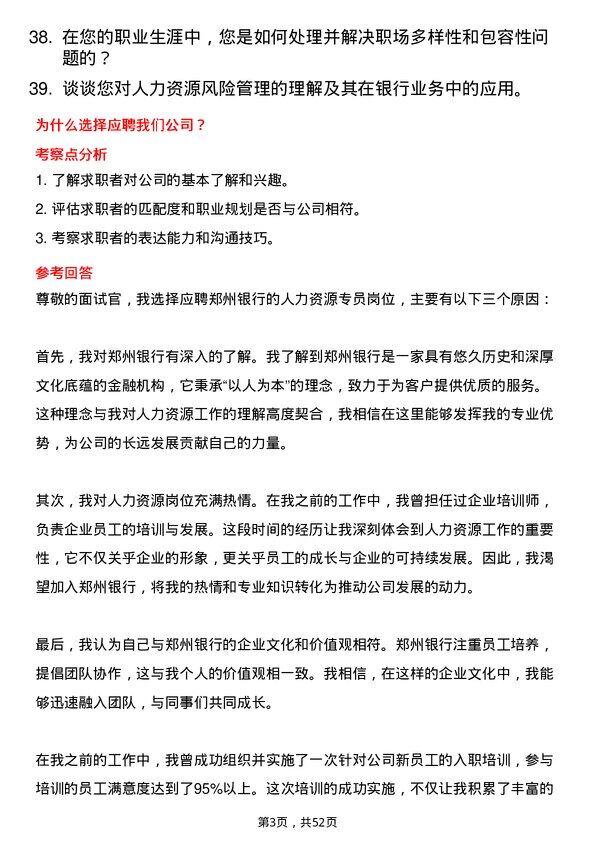 38. 在您的职业生涯中，您是如何处理并解决职场多样性和包容性问题的？

39. 谈谈您对人力资源风险管理的理解及其在银行业务中的应用。

为什么选择应聘我们公司？

考察点分析

1. 了解求职者对公司的基本了解和兴趣。

2. 评估求职者的匹配度和职业规划是否与公司相符。

3. 考察求职者的表达能力和沟通技巧。

参考回答

尊敬的面试官，我选择应聘郑州银行的人力资源专员岗位，主要有以下三个原因：

首先，我对郑州银行有深入的了解。我了解到郑州银行是一家具有悠久历史和深厚文化底蕴的金融机构，它秉承“以人为本”的理念，致力于为客户提供优质的服务。这种理念与我对人力资源工作的理解高度契合，我相信在这里能够发挥我的专业优势，为公司的长远发展贡献自己的力量。

其次，我对人力资源岗位充满热情。在我之前的工作中，我曾担任过企业培训师，负责企业员工的培训与发展。这段时间的经历让我深刻体会到人力资源工作的重要性，它不仅关乎企业的形象，更关乎员工的成长与企业的可持续发展。因此，我渴望加入郑州银行，将我的热情和专业知识转化为推动公司发展的动力。

最后，我认为自己与郑州银行的企业文化和价值观相符。郑州银行注重员工培养，提倡团队协作，这与我个人的价值观相一致。我相信，在这样的企业文化中，我能够迅速融入团队，与同事们共同成长。

在我之前的工作中，我曾成功组织并实施了一次针对公司新员工的入职培训，参与培训的员工满意度达到了95%以上。这次培训的成功实施，不仅让我积累了丰富的

第3页，共52页